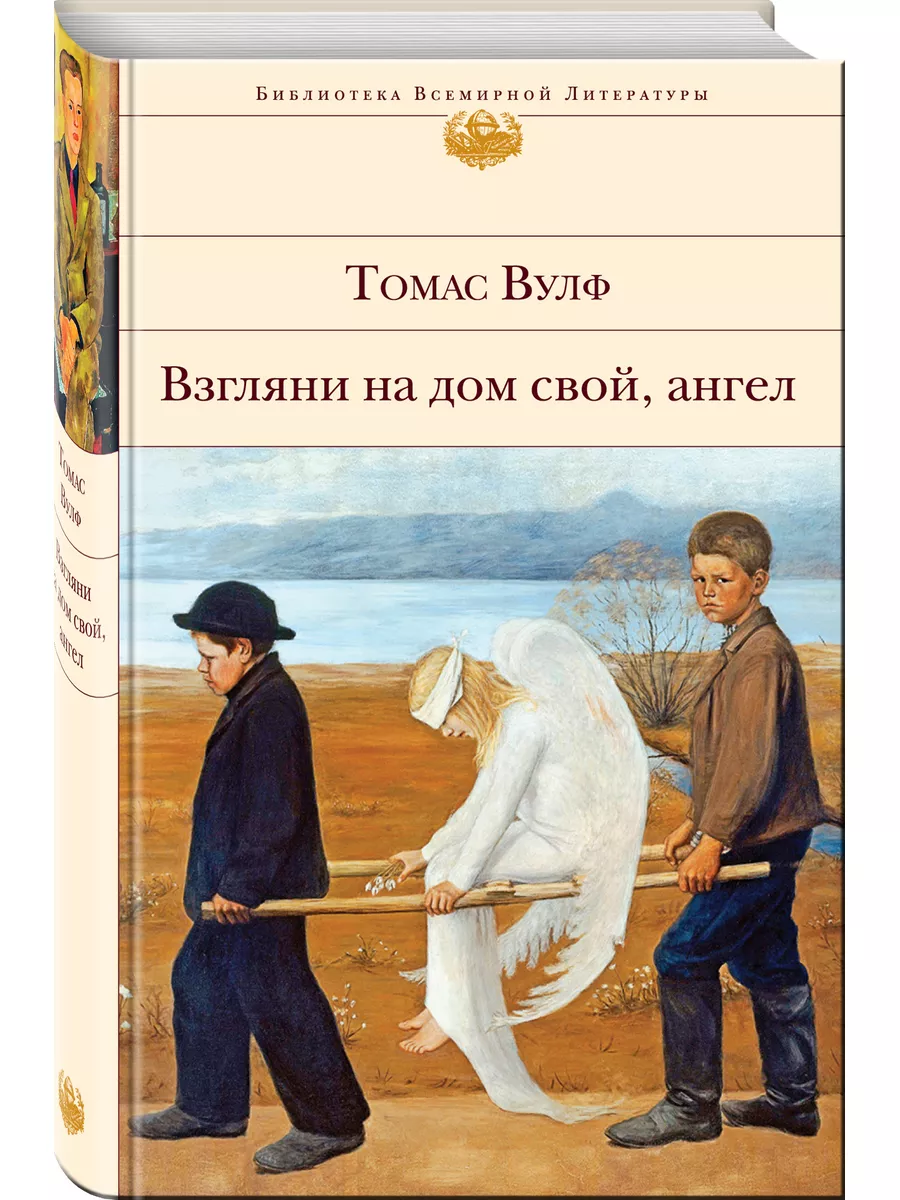 Библиотека Всемирной Литературы

Томас Вулф

Взгляни на дом свой, ангел

Томас Вулф

Взгляни на дом свой, ангел